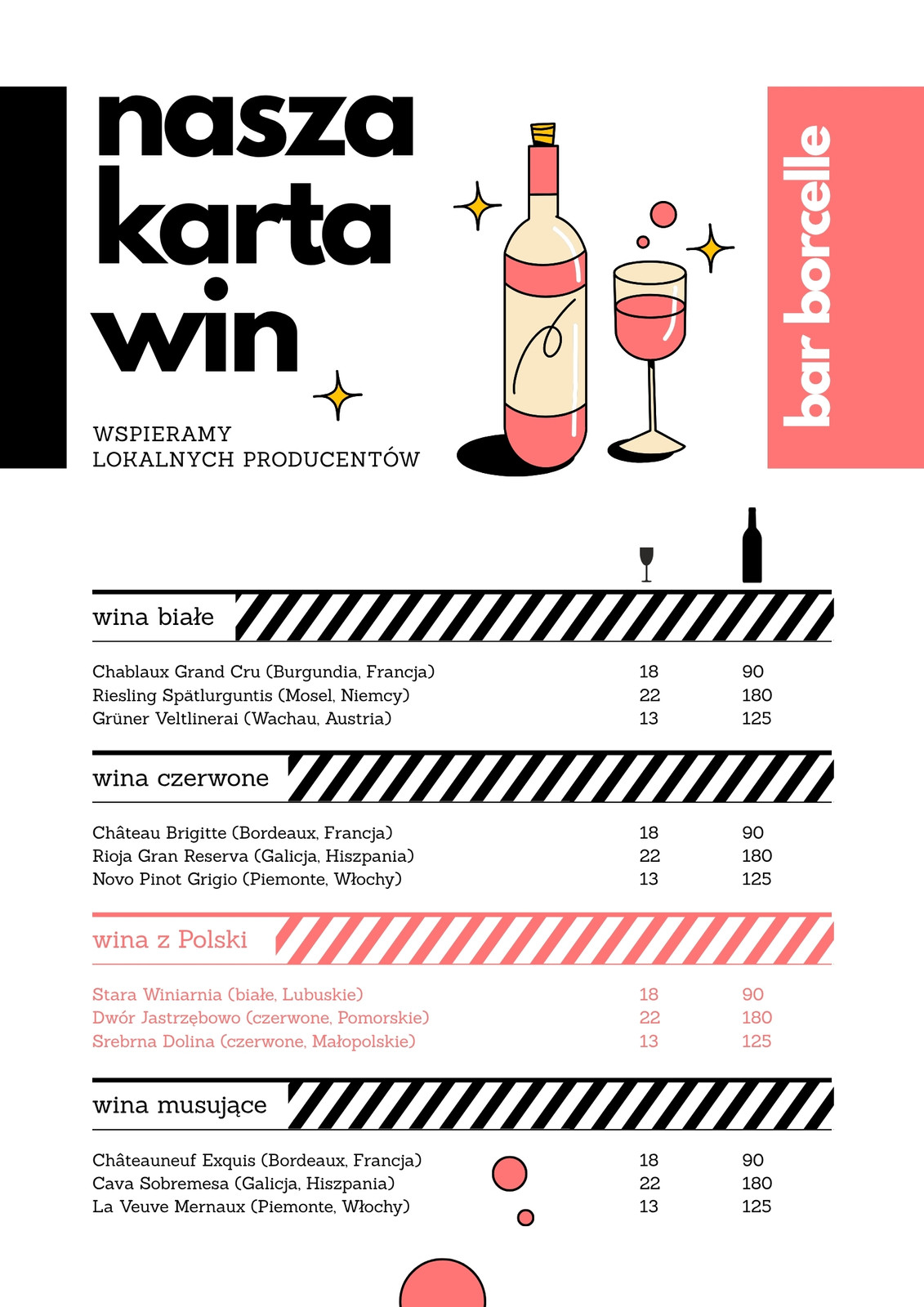 nasza
karta
win

WSPIERAMY
LOKALNYCH PRODUCENTÓW

bar borcelle

wina białe

Chablaux Grand Cru (Burgundia, Francja) 18 90
Riesling Spätlurguntis (Mosel, Niemcy) 22 180
Grüner Veltlinerai (Wachau, Austria) 13 125

wina czerwone

Château Brigitte (Bordeaux, Francja) 18 90
Rioja Gran Reserva (Galicja, Hiszpania) 22 180
Novo Pinot Grigio (Piemonte, Włochy) 13 125

wina z Polski

Stara Winiarnia (białe, Lubuskie) 18 90
Dwór Jastrzębowo (czerwone, Pomorskie) 22 180
Srebrna Dolina (czerwone, Małopolskie) 13 125

wina musujące

Châteauneuf Exquis (Bordeaux, Francja) 18 90
Cava Sobremesa (Galicja, Hiszpania) 22 180
La Veuve Mernaux (Piemonte, Włochy) 13 125